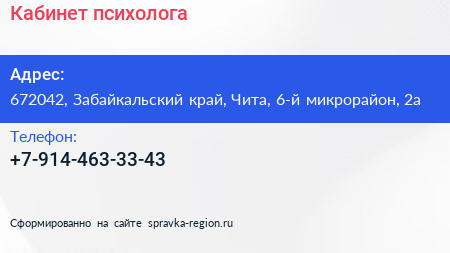 Кабинет психолога

Адрес:
672042, Забайкальский край, Чита, 6-й микрорайон, 2а

Телефон:
+7-914-463-33-43

Сформированно на сайте spravka-region.ru